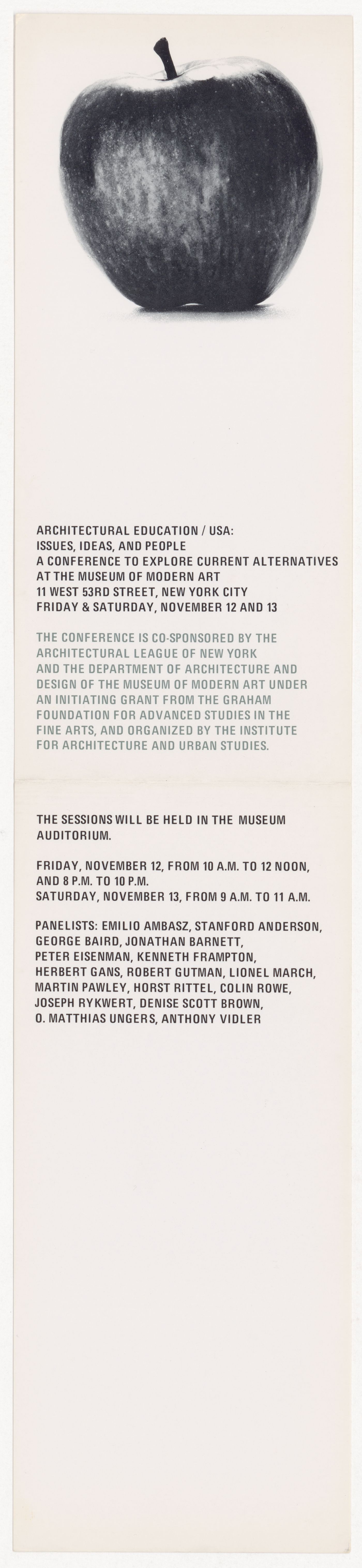 ARCHITECTURAL EDUCATION / USA:
ISSUES, IDEAS, AND PEOPLE
A CONFERENCE TO EXPLORE CURRENT ALTERNATIVES
AT THE MUSEUM OF MODERN ART
11 WEST 53RD STREET, NEW YORK CITY
FRIDAY & SATURDAY, NOVEMBER 12 AND 13

THE CONFERENCE IS CO-SPONSORED BY THE ARCHITECTURAL LEAGUE OF NEW YORK AND THE DEPARTMENT OF ARCHITECTURE AND DESIGN OF THE MUSEUM OF MODERN ART UNDER AN INITIATING GRANT FROM THE GRAHAM FOUNDATION FOR ADVANCED STUDIES IN THE FINE ARTS, AND ORGANIZED BY THE INSTITUTE FOR ARCHITECTURE AND URBAN STUDIES.

THE SESSIONS WILL BE HELD IN THE MUSEUM AUDITORIUM.

FRIDAY, NOVEMBER 12, FROM 10 A.M. TO 12 NOON, AND 8 P.M. TO 10 P.M.
SATURDAY, NOVEMBER 13, FROM 9 A.M. TO 11 A.M.

PANELISTS: EMILIO AMBASZ, STANFORD ANDERSON, GEORGE BAIRD, JONATHAN BARNETT, PETER EISENMAN, KENNETH FRAMPTON, HERBERT GANS, ROBERT GUTMAN, LIONEL MARCH, MARTIN PAWLEY, HORST RITTEL, COLIN ROWE, JOSEPH RYKWERT, DENISE SCOTT BROWN, O. MATTHIAS UNGERS, ANTHONY VIDLER